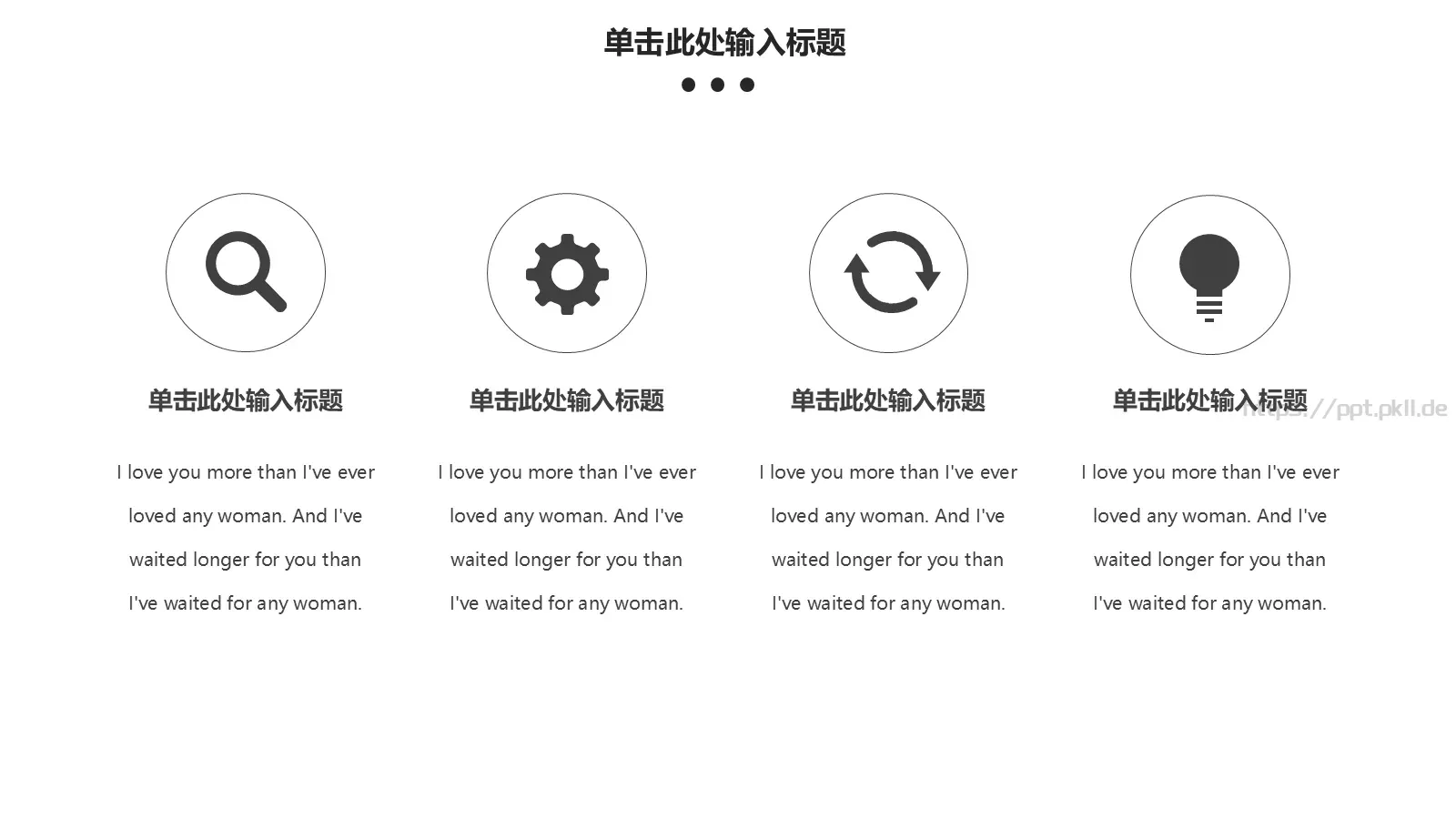 单击此处输入标题

单击此处输入标题

I love you more than I've ever loved any woman. And I've waited longer for you than I've waited for any woman.

单击此处输入标题

I love you more than I've ever loved any woman. And I've waited longer for you than I've waited for any woman.

单击此处输入标题

I love you more than I've ever loved any woman. And I've waited longer for you than I've waited for any woman.

单击此处输入标题

https://ppt.pkll.de

I love you more than I've ever loved any woman. And I've waited longer for you than I've waited for any woman.